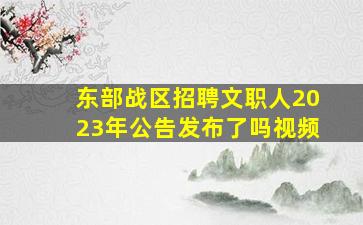 东部战区招聘文职人2023年公告发布了吗视频